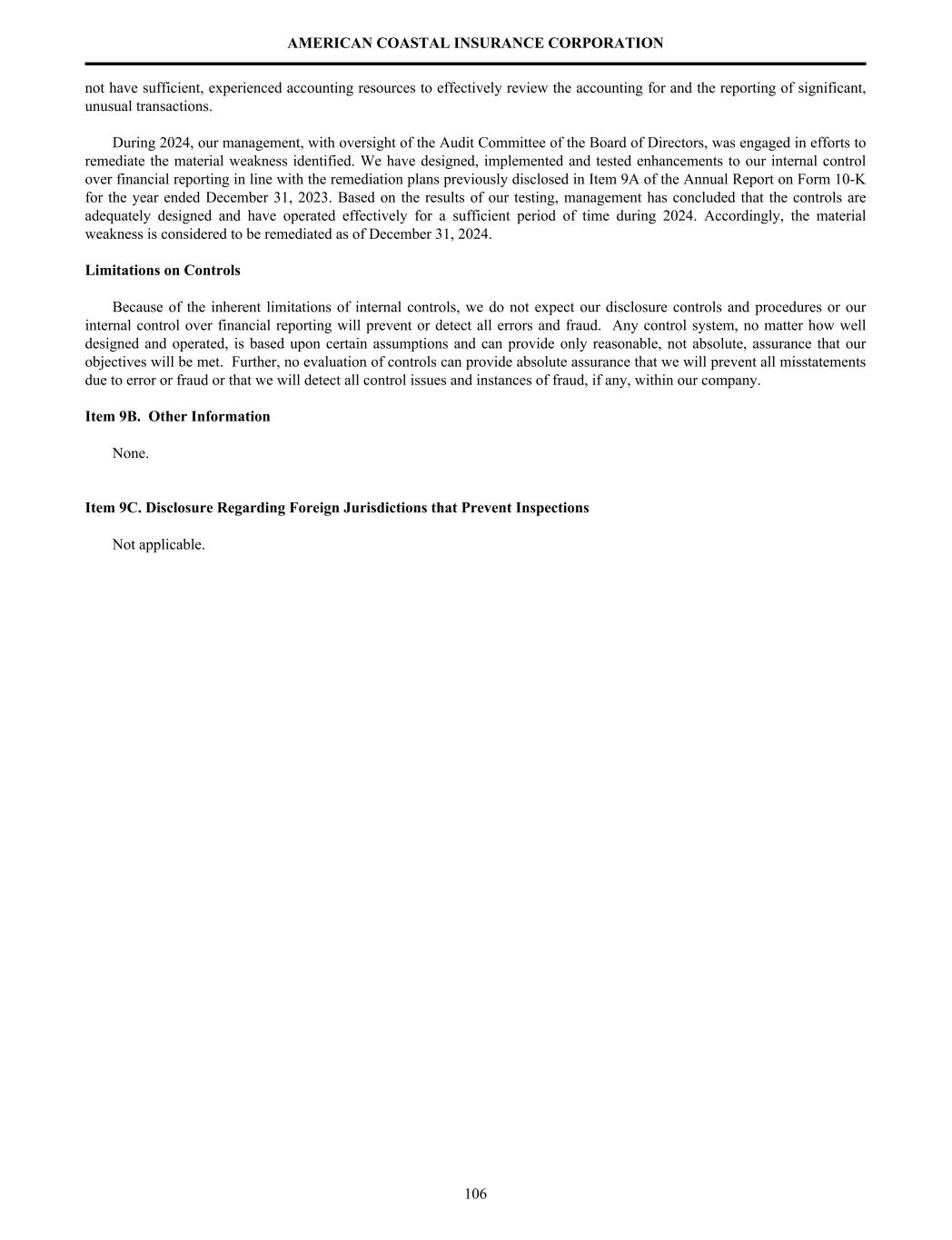 AMERICAN COASTAL INSURANCE CORPORATION

not have sufficient, experienced accounting resources to effectively review the accounting for and the reporting of significant, unusual transactions.

During 2024, our management, with oversight of the Audit Committee of the Board of Directors, was engaged in efforts to remediate the material weakness identified. We have designed, implemented and tested enhancements to our internal control over financial reporting in line with the remediation plans previously disclosed in Item 9A of the Annual Report on Form 10-K for the year ended December 31, 2023. Based on the results of our testing, management has concluded that the controls are adequately designed and have operated effectively for a sufficient period of time during 2024. Accordingly, the material weakness is considered to be remediated as of December 31, 2024.

Limitations on Controls

Because of the inherent limitations of internal controls, we do not expect our disclosure controls and procedures or our internal control over financial reporting will prevent or detect all errors and fraud. Any control system, no matter how well designed and operated, is based upon certain assumptions and can provide only reasonable, not absolute, assurance that our objectives will be met. Further, no evaluation of controls can provide absolute assurance that we will prevent all misstatements due to error or fraud or that we will detect all control issues and instances of fraud, if any, within our company.

Item 9B. Other Information

None.

Item 9C. Disclosure Regarding Foreign Jurisdictions that Prevent Inspections

Not applicable.

106